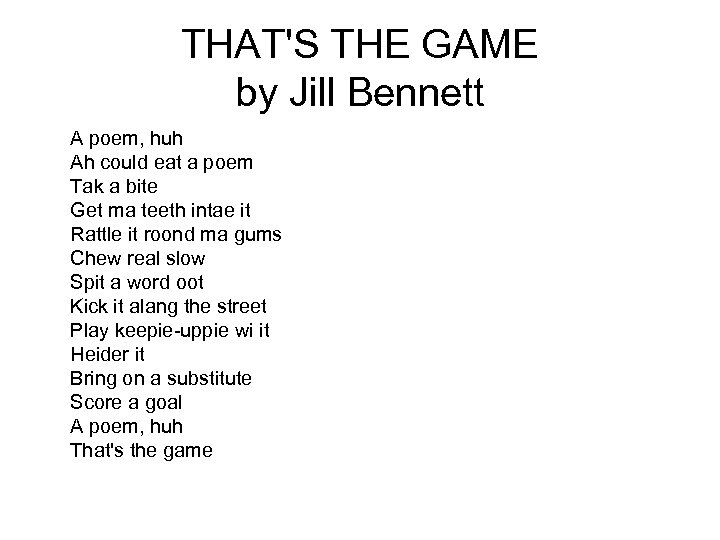 THAT'S THE GAME
by Jill Bennett

A poem, huh
Ah could eat a poem
Tak a bite
Get ma teeth intae it
Rattle it roond ma gums
Chew real slow
Spit a word oot
Kick it alang the street
Play keepie-uppie wi it
Heider it
Bring on a substitute
Score a goal
A poem, huh
That's the game